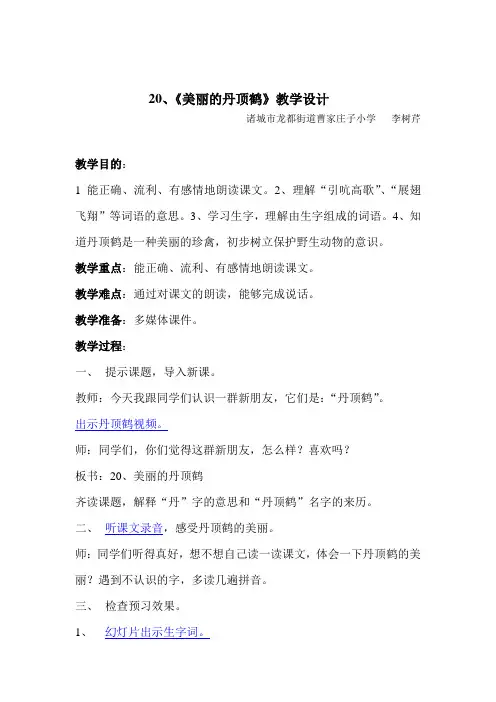 20、《美丽的丹顶鹤》教学设计

诸城市龙都街道曹家庄子小学　　李树芹

教学目的：

1 能正确、流利、有感情地朗读课文。2、理解“引吭高歌”、“展翅飞翔”等词语的意思。3、学习生字，理解由生字组成的词语。4、知道丹顶鹤是一种美丽的珍禽，初步树立保护野生动物的意识。

教学重点：能正确、流利、有感情地朗读课文。

教学难点：通过对课文的朗读，能够完成说话。

教学准备：多媒体课件。

教学过程：

一、　提示课题，导入新课。

教师：今天我跟同学们认识一群新朋友，它们是：“丹顶鹤”。

出示丹顶鹤视频。

师：同学们，你们觉得这群新朋友，怎么样？喜欢吗？

板书：20、美丽的丹顶鹤

齐读课题，解释“丹”字的意思和“丹顶鹤”名字的来历。

二、　听课文录音，感受丹顶鹤的美丽。

师：同学们听得真好，想不想自己读一读课文，体会一下丹顶鹤的美丽？遇到不认识的字，多读几遍拼音。

三、　检查预习效果。

1、　幻灯片出示生字词。